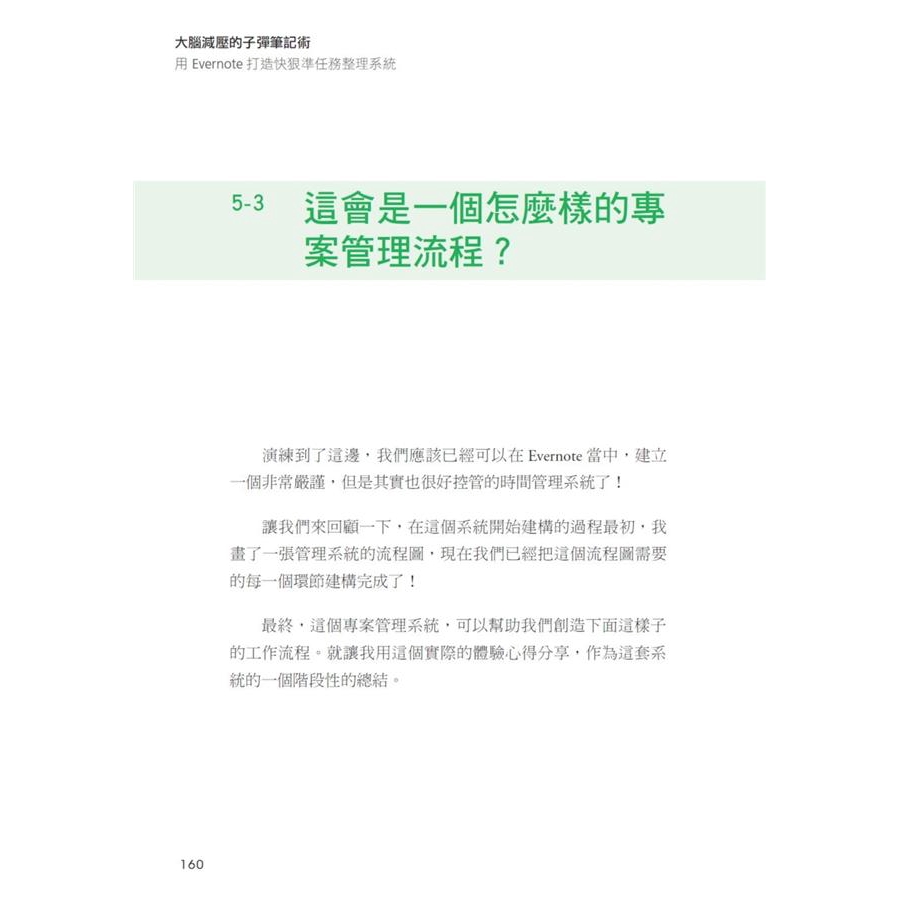 大腦減壓的子彈筆記術
用 Evernote 打造快狠準任務整理系統

5-3 這會是一個怎麼樣的專案管理流程？

演練到了這邊，我們應該已經可以在 Evernote 當中，建立一個非常嚴謹，但是其實也很好控管的時間管理系統了！

讓我們來回顧一下，在這個系統開始建構的過程最初，我畫了一張管理系統的流程圖，現在我們已經把這個流程圖需要的每一個環節建構完成了！

最終，這個專案管理系統，可以幫助我們創造下面這樣子的工作流程。就讓我用這個實際的體驗心得分享，作為這套系統的一個階段性的總結。

160